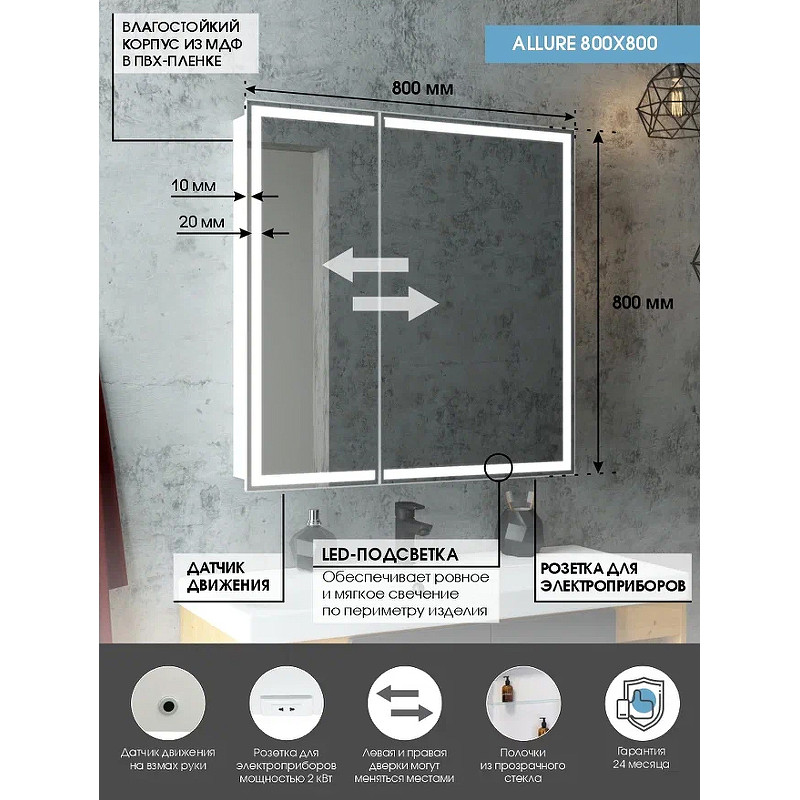 ВЛАГОСТОЙКИЙ КОРПУС ИЗ МДФ В ПВХ-ПЛЕНКЕ

ALLURE 800X800

800 мм

10 мм

20 мм

800 мм

ДАТЧИК ДВИЖЕНИЯ

LED-ПОДСВЕТКА
Обеспечивает ровное и мягкое свечение по периметру изделия

РОЗЕТКА ДЛЯ ЭЛЕКТРОПРИБОРОВ

Датчик движения на взмах руки

Розетка для электроприборов мощностью 2 кВт

Левая и правая дверки могут меняться местами

Полочки из прозрачного стекла

Гарантия 24 месяца